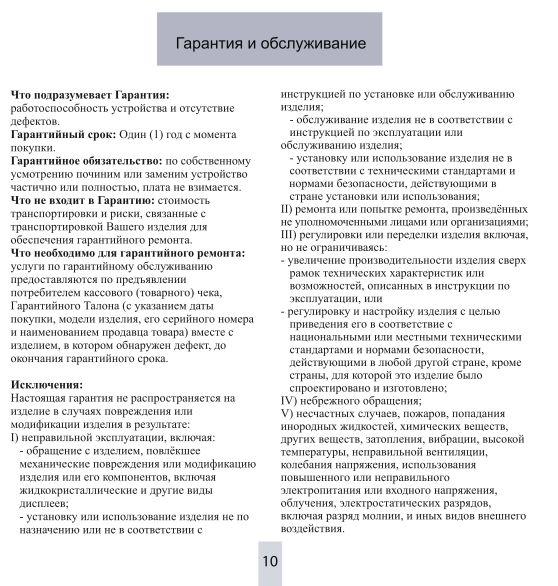 Гарантия и обслуживание

**Что подразумевает Гарантия:** работоспособность устройства и отсутствие дефектов.
**Гарантийный срок:** Один (1) год с момента покупки.
**Гарантийное обязательство:** по собственному усмотрению починим или заменим устройство частично или полностью, плата не взимается.
**Что не входит в Гарантию:** стоимость транспортировки и риски, связанные с транспортировкой Вашего изделия для обеспечения гарантийного ремонта.
**Что необходимо для гарантийного ремонта:** услуги по гарантийному обслуживанию предоставляются по предъявлении потребителем кассового (товарного) чека, Гарантийного Талона (с указанием даты покупки, модели изделия, его серийного номера и наименованием продавца товара) вместе с изделием, в котором обнаружен дефект, до окончания гарантийного срока.

**Исключения:**
Настоящая гарантия не распространяется на изделие в случаях повреждения или модификации изделия в результате:
I) неправильной эксплуатации, включая:
- обращение с изделием, повлёкшее механические повреждения или модификацию изделия или его компонентов, включая жидкокристаллические и другие виды дисплеев;
- установку или использование изделия не по назначению или не в соответствии с инструкцией по установке или обслуживанию изделия;
- обслуживание изделия не в соответствии с инструкцией по эксплуатации или обслуживанию изделия;
- установку или использование изделия не в соответствии с техническими стандартами и нормами безопасности, действующими в стране установки или использования;
II) ремонта или попытке ремонта, произведённых не уполномоченными лицами или организациями;
III) регулировки или переделки изделия включая, но не ограничиваясь:
- увеличение производительности изделия сверх рамок технических характеристик или возможностей, описанных в инструкции по эксплуатации, или
- регулировку и настройку изделия с целью приведения его в соответствие с национальными или местными техническими стандартами и нормами безопасности, действующими в любой другой стране, кроме страны, для которой это изделие было спроектировано и изготовлено;
IV) небрежного обращения;
V) несчастных случаев, пожаров, попадания инородных жидкостей, химических веществ, других веществ, затопления, вибрации, высокой температуры, неправильной вентиляции, колебания напряжения, использования повышенного или неправильного электропитания или входного напряжения, облучения, электростатических разрядов, включая разряд молнии, и иных видов внешнего воздействия.

10